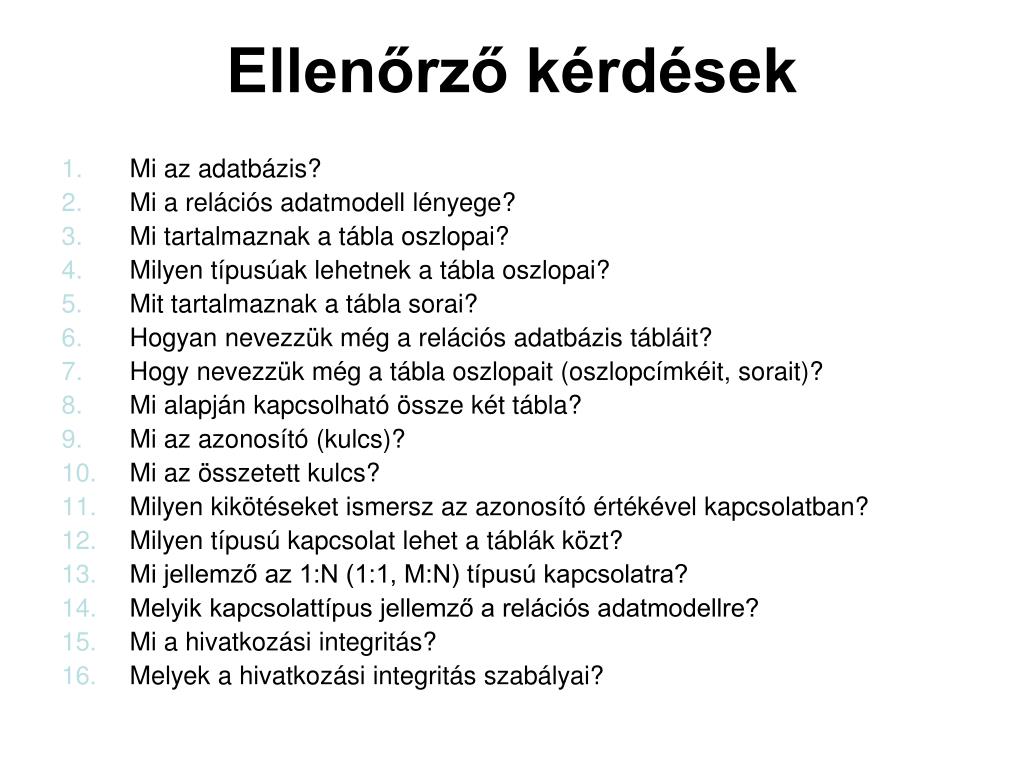 Ellenőrző kérdések

1. Mi az adatbázis?
2. Mi a relációs adatmodell lényege?
3. Mi tartalmaznak a tábla oszlopai?
4. Milyen típusúak lehetnek a tábla oszlopai?
5. Mit tartalmaznak a tábla sorai?
6. Hogyan nevezzük még a relációs adatbázis tábláit?
7. Hogy nevezzük még a tábla oszlopait (oszlopcímkéit, sorait)?
8. Mi alapján kapcsolható össze két tábla?
9. Mi az azonosító (kulcs)?
10. Mi az összetett kulcs?
11. Milyen kikötéseket ismersz az azonosító értékével kapcsolatban?
12. Milyen típusú kapcsolat lehet a táblák közt?
13. Mi jellemző az 1:N (1:1, M:N) típusú kapcsolatra?
14. Melyik kapcsolattípus jellemző a relációs adatmodellre?
15. Mi a hivatkozási integritás?
16. Melyek a hivatkozási integritás szabályai?